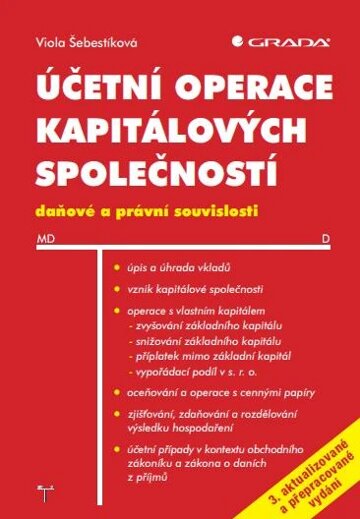 Viola Šebestíková

GRADA

ÚČETNÍ OPERACE KAPITÁLOVÝCH SPOLEČNOSTÍ

daňové a právní souvislosti

MD

D

- úpis a úhrada vkladů
- vznik kapitálové společnosti
- operace s vlastním kapitálem
  - zvyšování základního kapitálu
  - snižování základního kapitálu
  - příplatek mimo základní kapitál
  - vypořádací podíl v s. r. o.
- oceňování a operace s cennými papíry
- zjišťování, zdaňování a rozdělování výsledku hospodaření
- účetní případy v kontextu obchodního zákoníku a zákona o daních z příjmů

3. aktualizované a přepracované vydání